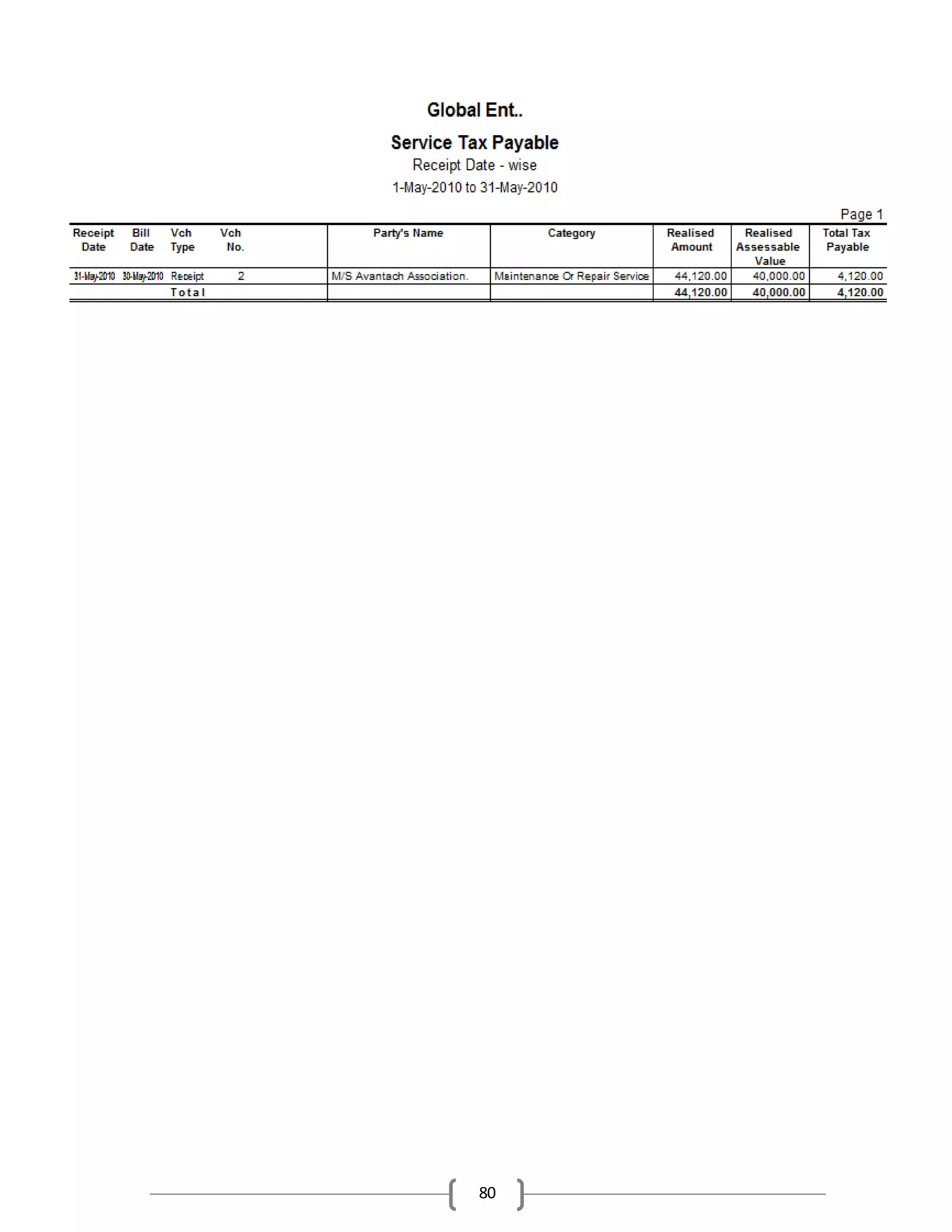 Global Ent..

Service Tax Payable

Receipt Date - wise

1-May-2010 to 31-May-2010

Page 1

| Receipt Date | Bill Date | Vch Type | Vch No. | Party's Name | Category | Realised Amount | Realised Assessable Value | Total Tax Payable |
|---|---|---|---|---|---|---|---|---|
| 31-May-2010 | 30-May-2010 | Receipt | 2 | M/S Avantach Association. | Maintenance Or Repair Service | 44,120.00 | 40,000.00 | 4,120.00 |
| | | Total | | | | 44,120.00 | 40,000.00 | 4,120.00 |

80